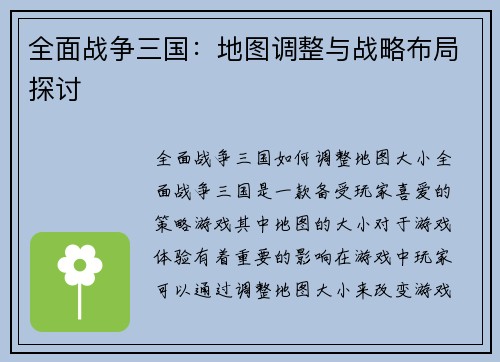 全面战争三国：地图调整与战略布局探讨

全面战争三国如何调整地图大小全面战争三国是一款备受玩家喜爱的策略游戏其中地图的大小对于游戏体验有着重要的影响在游戏中玩家可以通过调整地图大小来改变游戏